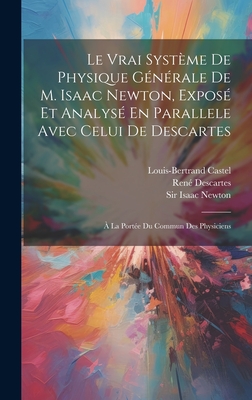 Le Vrai Système De Physique Générale De M. Isaac Newton, Exposé Et Analysé En Parallele Avec Celui De Descartes

Louis-Bertrand Castel
René Descartes
Sir Isaac Newton

À La Portée Du Commun Des Physiciens